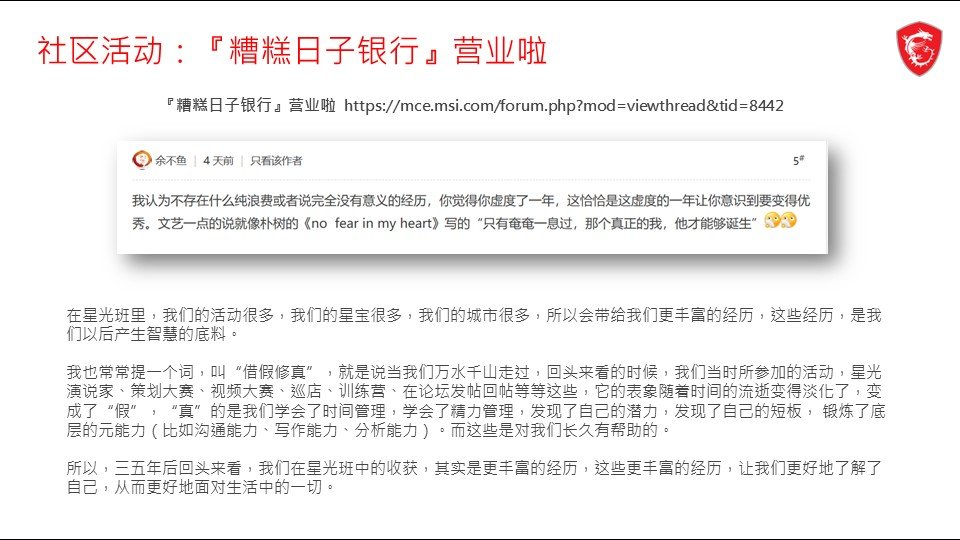 社区活动：『糟糕日子银行』营业啦

『糟糕日子银行』营业啦 https://mce.msi.com/forum.php?mod=viewthread&tid=8442

余不鱼 | 4 天前 | 只看该作者

5#

我认为不存在什么纯浪费或者说完全没有意义的经历，你觉得你虚度了一年，这恰恰是这虚度的一年让你意识到要变得优秀。文艺一点的说就像朴树的《no fear in my heart》写的“只有奄奄一息过，那个真正的我，他才能够诞生”

在星光班里，我们的活动很多，我们的星宝很多，我们的城市很多，所以会带给我们更丰富的经历，这些经历，是我们以后产生智慧的底料。

我也常常提一个词，叫“借假修真”，就是说当我们万水千山走过，回头来看的时候，我们当时所参加的活动，星光演说家、策划大赛、视频大赛、巡店、训练营、在论坛发帖回帖等等这些，它的表象随着时间的流逝变得淡化了，变成了“假”，“真”的是我们学会了时间管理，学会了精力管理，发现了自己的潜力，发现了自己的短板，锻炼了底层的元能力（比如沟通能力、写作能力、分析能力）。而这些是对我们长久有帮助的。

所以，三五年后回头来看，我们在星光班中的收获，其实是更丰富的经历，这些更丰富的经历，让我们更好地了解了自己，从而更好地面对生活中的一切。